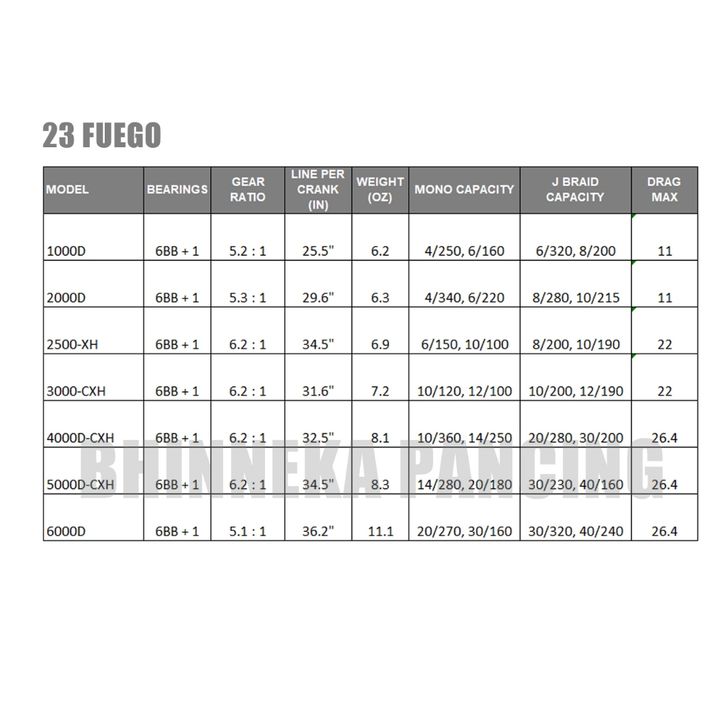 23 FUEGO

| MODEL | BEARINGS | GEAR RATIO | LINE PER CRANK (IN) | WEIGHT (OZ) | MONO CAPACITY | J BRAID CAPACITY | DRAG MAX |
|---|---|---|---|---|---|---|---|
| 1000D | 6BB + 1 | 5.2 : 1 | 25.5" | 6.2 | 4/250, 6/160 | 6/320, 8/200 | 11 |
| 2000D | 6BB + 1 | 5.3 : 1 | 29.6" | 6.3 | 4/340, 6/220 | 8/280, 10/215 | 11 |
| 2500-XH | 6BB + 1 | 6.2 : 1 | 34.5" | 6.9 | 6/150, 10/100 | 8/200, 10/190 | 22 |
| 3000-CXH | 6BB + 1 | 6.2 : 1 | 31.6" | 7.2 | 10/120, 12/100 | 10/200, 12/190 | 22 |
| 4000D-CXH | 6BB + 1 | 6.2 : 1 | 32.5" | 8.1 | 10/360, 14/250 | 20/280, 30/200 | 26.4 |
| 5000D-CXH | 6BB + 1 | 6.2 : 1 | 34.5" | 8.3 | 14/280, 20/180 | 30/230, 40/160 | 26.4 |
| 6000D | 6BB + 1 | 5.1 : 1 | 36.2" | 11.1 | 20/270, 30/160 | 30/320, 40/240 | 26.4 |

BHINNEKA PANCING